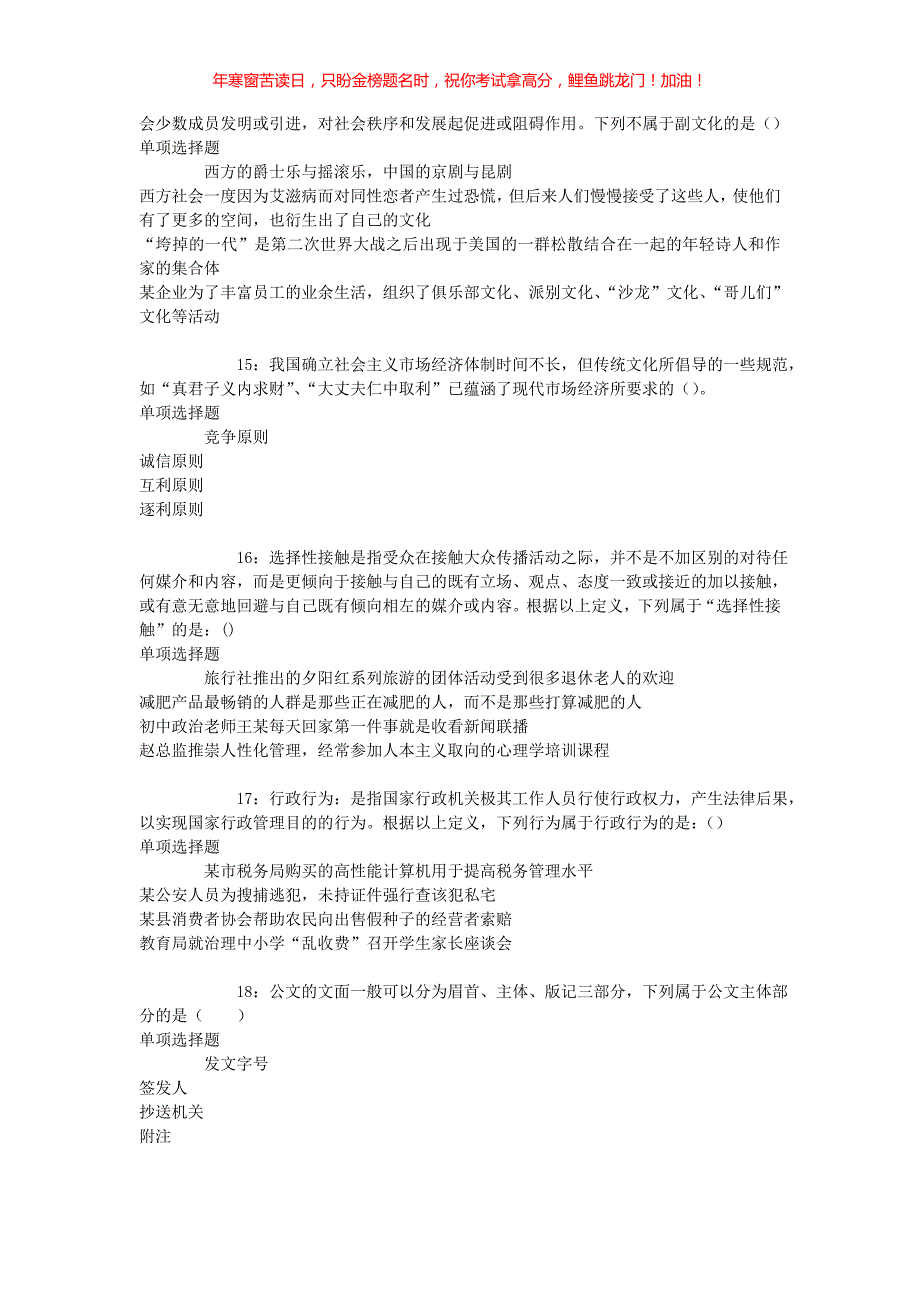 年寒窗苦读日，只盼金榜题名时，祝你考试拿高分，鲤鱼跳龙门！加油！

会少数成员发明或引进，对社会秩序和发展起促进或阻碍作用。下列不属于副文化的是（）
单项选择题
西方的爵士乐与摇滚乐，中国的京剧与昆剧
西方社会一度因为艾滋病而对同性恋者产生过恐慌，但后来人们慢慢接受了这些人，使他们有了更多的空间，也衍生出了自己的文化
“垮掉的一代”是第二次世界大战之后出现于美国的一群松散结合在一起的年轻诗人和作家的集合体
某企业为了丰富员工的业余生活，组织了俱乐部文化、派别文化、“沙龙”文化、“哥儿们”文化等活动

15：我国确立社会主义市场经济体制时间不长，但传统文化所倡导的一些规范，如“真君子义内求财”、“大丈夫仁中取利”已蕴涵了现代市场经济所要求的（）。
单项选择题
竞争原则
诚信原则
互利原则
逐利原则

16：选择性接触是指受众在接触大众传播活动之际，并不是不加区别的对待任何媒介和内容，而是更倾向于接触与自己的既有立场、观点、态度一致或接近的加以接触，或有意无意地回避与自己既有倾向相左的媒介或内容。根据以上定义，下列属于“选择性接触”的是：()
单项选择题
旅行社推出的夕阳红系列旅游的团体活动受到很多退休老人的欢迎
减肥产品最畅销的人群是那些正在减肥的人，而不是那些打算减肥的人
初中政治老师王某每天回家第一件事就是收看新闻联播
赵总监推崇人性化管理，经常参加人本主义取向的心理学培训课程

17：行政行为：是指国家行政机关极其工作人员行使行政权力，产生法律后果，以实现国家行政管理目的的行为。根据以上定义，下列行为属于行政行为的是：（）
单项选择题
某市税务局购买的高性能计算机用于提高税务管理水平
某公安人员为搜捕逃犯，未持证件强行查该犯私宅
某县消费者协会帮助农民向出售假种子的经营者索赔
教育局就治理中小学“乱收费”召开学生家长座谈会

18：公文的文面一般可以分为眉首、主体、版记三部分，下列属于公文主体部分的是（　　）
单项选择题
发文字号
签发人
抄送机关
附注